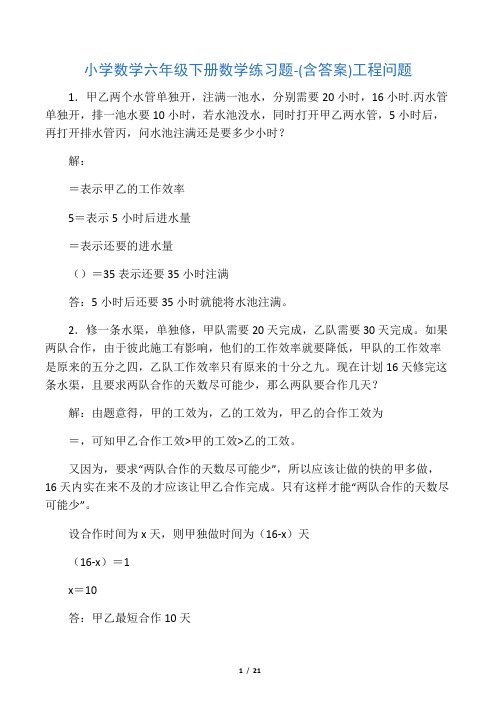 小学数学六年级下册数学练习题-(含答案)工程问题

1. 甲乙两个水管单独开，注满一池水，分别需要 20 小时，16 小时.丙水管单独开，排一池水要 10 小时，若水池没水，同时打开甲乙两水管，5 小时后，再打开排水管丙，问水池注满还是要多少小时？

解：

＝表示甲乙的工作效率

5＝表示 5 小时后进水量

＝表示还要的进水量

（）＝35 表示还要 35 小时注满

答：5 小时后还要 35 小时就能将水池注满。

2. 修一条水渠，单独修，甲队需要 20 天完成，乙队需要 30 天完成。如果两队合作，由于彼此施工有影响，他们的工作效率就要降低，甲队的工作效率是原来的五分之四，乙队工作效率只有原来的十分之九。现在计划 16 天修完这条水渠，且要求两队合作的天数尽可能少，那么两队要合作几天？

解：由题意得，甲的工效为，乙的工效为，甲乙的合作工效为

＝，可知甲乙合作工效>甲的工效>乙的工效。

又因为，要求“两队合作的天数尽可能少”，所以应该让做的快的甲多做，16 天内实在来不及的才应该让甲乙合作完成。只有这样才能“两队合作的天数尽可能少”。

设合作时间为 x 天，则甲独做时间为（16-x）天

（16-x）＝1

x＝10

答：甲乙最短合作 10 天

1 / 21